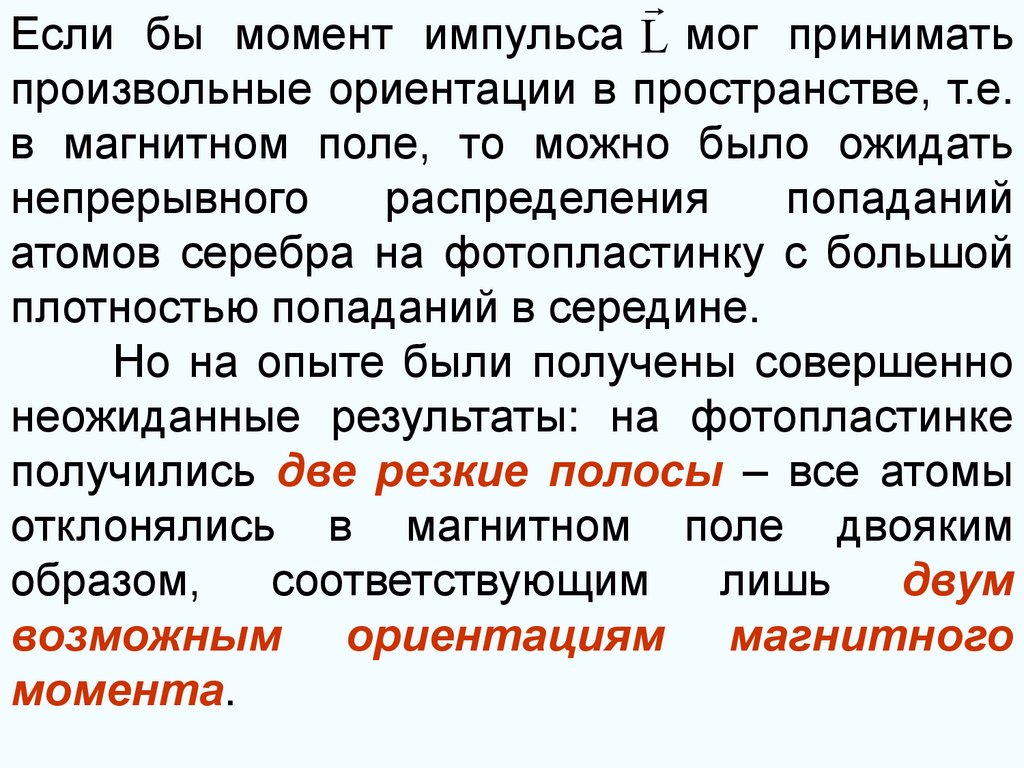 Если бы момент импульса $\vec{L}$ мог принимать произвольные ориентации в пространстве, т.е. в магнитном поле, то можно было ожидать непрерывного распределения попаданий атомов серебра на фотопластинку с большой плотностью попаданий в середине.

Но на опыте были получены совершенно неожиданные результаты: на фотопластинке получились две резкие полосы – все атомы отклонялись в магнитном поле двояким образом, соответствующим лишь двум возможным ориентациям магнитного момента.